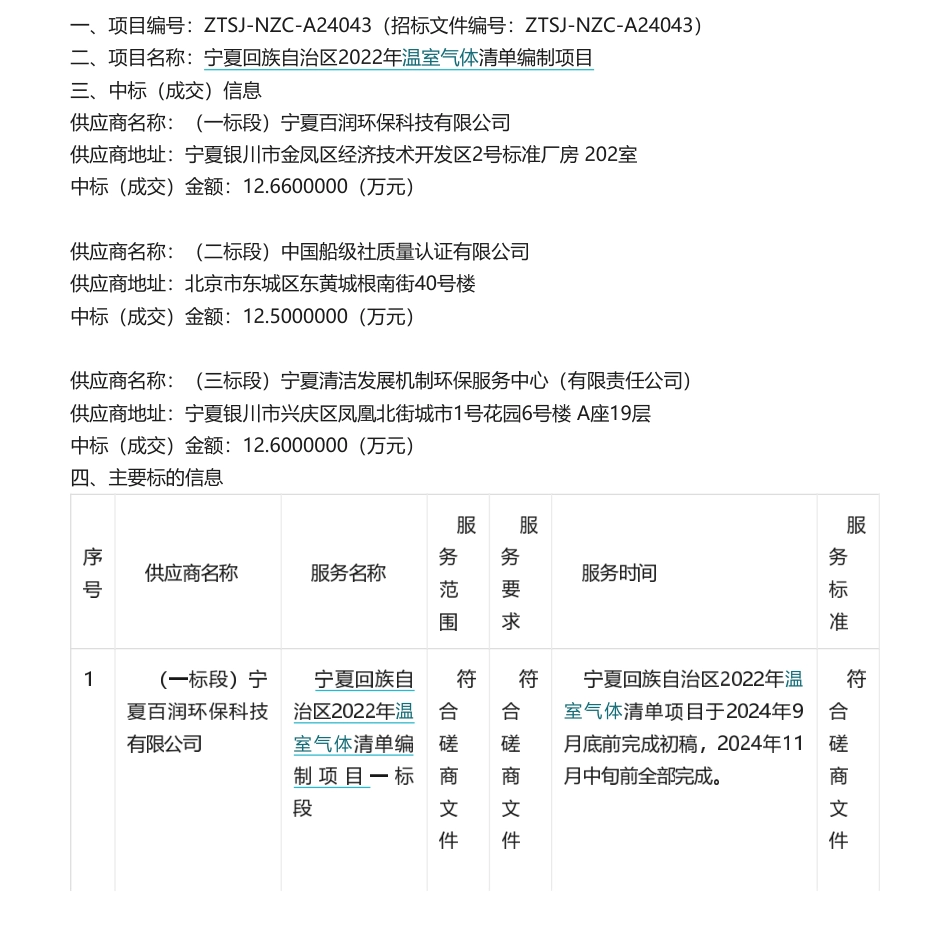 一、项目编号：ZTSJ-NZC-A24043（招标文件编号：ZTSJ-NZC-A24043）
二、项目名称：宁夏回族自治区2022年温室气体清单编制项目
三、中标（成交）信息
供应商名称：（一标段）宁夏百润环保科技有限公司
供应商地址：宁夏银川市金凤区经济技术开发区2号标准厂房 202室
中标（成交）金额：12.6600000（万元）

供应商名称：（二标段）中国船级社质量认证有限公司
供应商地址：北京市东城区东黄城根南街40号楼
中标（成交）金额：12.5000000（万元）

供应商名称：（三标段）宁夏清洁发展机制环保服务中心（有限责任公司）
供应商地址：宁夏银川市兴庆区凤凰北街城市1号花园6号楼 A座19层
中标（成交）金额：12.6000000（万元）
四、主要标的信息

| 序号 | 供应商名称 | 服务名称 | 服务范围 | 服务要求 | 服务时间 | 服务标准 |
|---|---|---|---|---|---|---|
| 1 | （一标段）宁夏百润环保科技有限公司 | 宁夏回族自治区2022年温室气体清单编制项目一标段 | 符合磋商文件 | 符合磋商文件 | 宁夏回族自治区2022年温室气体清单项目于2024年9月底前完成初稿，2024年11月中旬前全部完成。 | 符合磋商文件 |